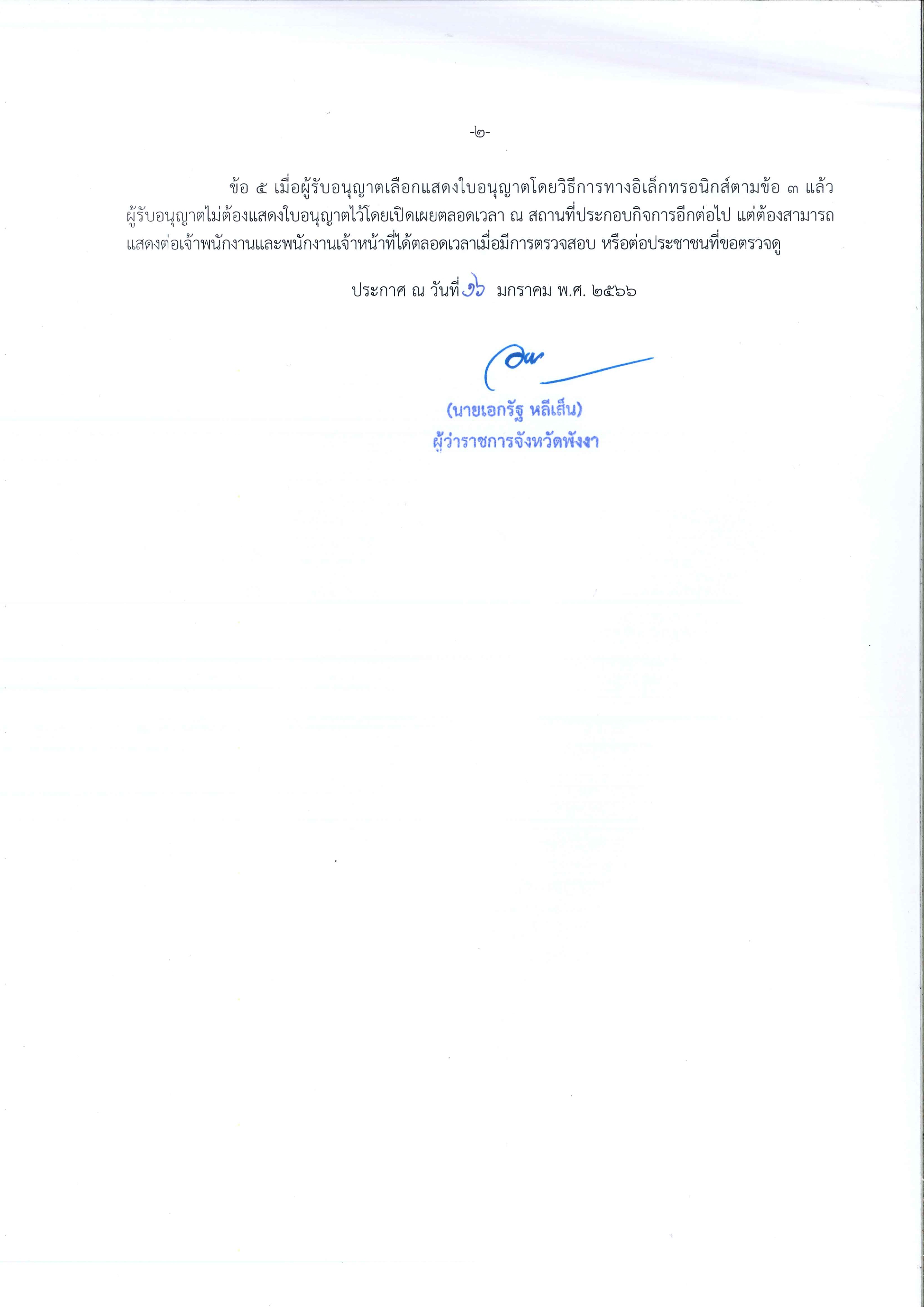 -๒-

ข้อ ๕ เมื่อผู้รับอนุญาตเลือกแสดงใบอนุญาตโดยวิธีการทางอิเล็กทรอนิกส์ตามข้อ ๓ แล้ว ผู้รับอนุญาตไม่ต้องแสดงใบอนุญาตไว้โดยเปิดเผยตลอดเวลา ณ สถานที่ประกอบกิจการอีกต่อไป แต่ต้องสามารถแสดงต่อเจ้าพนักงานและพนักงานเจ้าหน้าที่ได้ตลอดเวลาเมื่อมีการตรวจสอบ หรือต่อประชาชนที่ขอตรวจดู

ประกาศ ณ วันที่ ๑๖ มกราคม พ.ศ. ๒๕๖๖

(นายเอกรัฐ หลีเส็น)
ผู้ว่าราชการจังหวัดพังงา